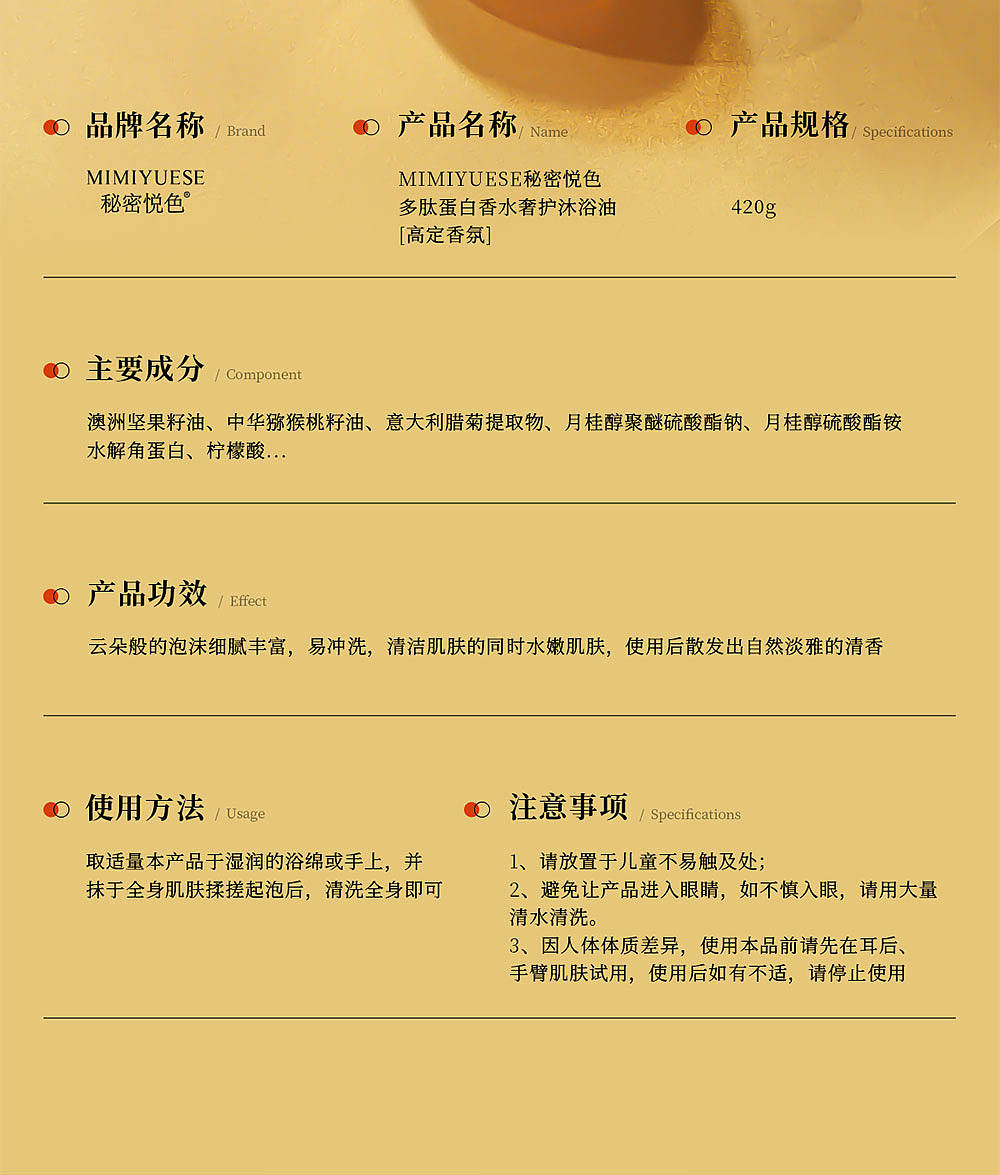 品牌名称 / Brand

MIMIYUESE
秘密悦色®

产品名称 / Name

MIMIYUESE秘密悦色
多肽蛋白香水奢护沐浴油
[高定香氛]

产品规格 / Specifications

420g

主要成分 / Component

澳洲坚果籽油、中华猕猴桃籽油、意大利腊菊提取物、月桂醇聚醚硫酸酯钠、月桂醇硫酸酯铵
水解角蛋白、柠檬酸...

产品功效 / Effect

云朵般的泡沫细腻丰富，易冲洗，清洁肌肤的同时水嫩肌肤，使用后散发出自然淡雅的清香

使用方法 / Usage

取适量本产品于湿润的浴绵或手上，并抹于全身肌肤揉搓起泡后，清洗全身即可

注意事项 / Specifications

1、请放置于儿童不易触及处；
2、避免让产品进入眼睛，如不慎入眼，请用大量清水清洗。
3、因人体体质差异，使用本品前请先在耳后、手臂肌肤试用，使用后如有不适，请停止使用